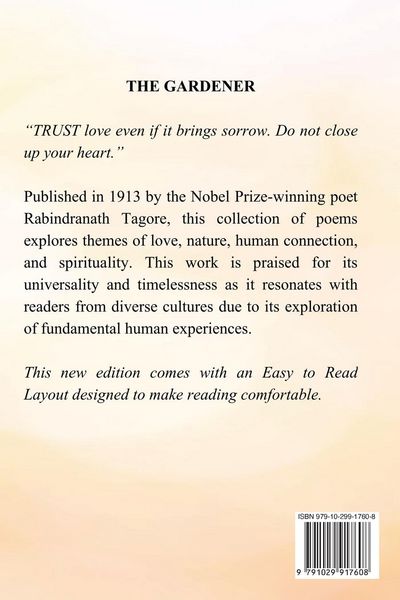 THE GARDENER

"TRUST love even if it brings sorrow. Do not close up your heart."

Published in 1913 by the Nobel Prize-winning poet Rabindranath Tagore, this collection of poems explores themes of love, nature, human connection, and spirituality. This work is praised for its universality and timelessness as it resonates with readers from diverse cultures due to its exploration of fundamental human experiences.

This new edition comes with an Easy to Read Layout designed to make reading comfortable.

ISBN 979-10-299-1760-8

9 791029 917608